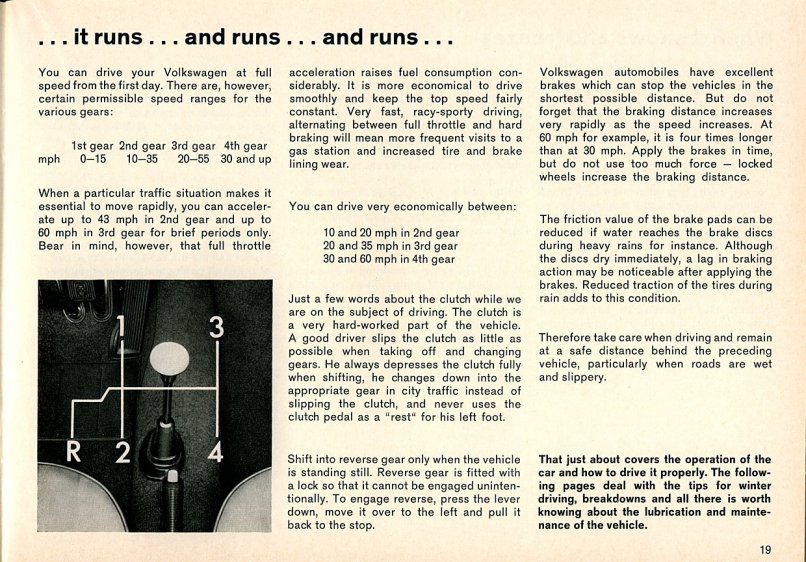 . . . it runs . . . and runs . . . and runs . . .

You can drive your Volkswagen at full speed from the first day. There are, however, certain permissible speed ranges for the various gears:

| | 1st gear | 2nd gear | 3rd gear | 4th gear |
|---|---|---|---|---|
| mph | 0–15 | 10–35 | 20–55 | 30 and up |

When a particular traffic situation makes it essential to move rapidly, you can accelerate up to 43 mph in 2nd gear and up to 60 mph in 3rd gear for brief periods only. Bear in mind, however, that full throttle

1
3
R
2
4

acceleration raises fuel consumption considerably. It is more economical to drive smoothly and keep the top speed fairly constant. Very fast, racy-sporty driving, alternating between full throttle and hard braking will mean more frequent visits to a gas station and increased tire and brake lining wear.

You can drive very economically between:

10 and 20 mph in 2nd gear
20 and 35 mph in 3rd gear
30 and 60 mph in 4th gear

Just a few words about the clutch while we are on the subject of driving. The clutch is a very hard-worked part of the vehicle. A good driver slips the clutch as little as possible when taking off and changing gears. He always depresses the clutch fully when shifting, he changes down into the appropriate gear in city traffic instead of slipping the clutch, and never uses the clutch pedal as a "rest" for his left foot.

Shift into reverse gear only when the vehicle is standing still. Reverse gear is fitted with a lock so that it cannot be engaged unintentionally. To engage reverse, press the lever down, move it over to the left and pull it back to the stop.

Volkswagen automobiles have excellent brakes which can stop the vehicles in the shortest possible distance. But do not forget that the braking distance increases very rapidly as the speed increases. At 60 mph for example, it is four times longer than at 30 mph. Apply the brakes in time, but do not use too much force — locked wheels increase the braking distance.

The friction value of the brake pads can be reduced if water reaches the brake discs during heavy rains for instance. Although the discs dry immediately, a lag in braking action may be noticeable after applying the brakes. Reduced traction of the tires during rain adds to this condition.

Therefore take care when driving and remain at a safe distance behind the preceding vehicle, particularly when roads are wet and slippery.

That just about covers the operation of the car and how to drive it properly. The following pages deal with the tips for winter driving, breakdowns and all there is worth knowing about the lubrication and maintenance of the vehicle.

19